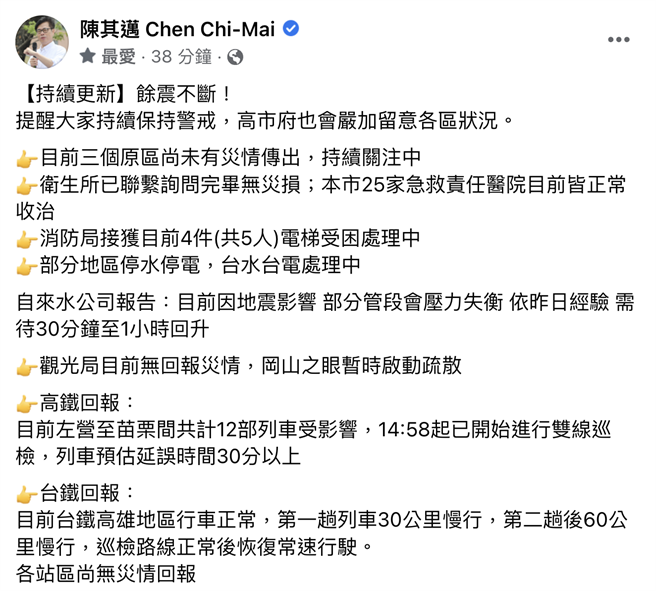 陳其邁 Chen Chi-Mai
最愛 · 38 分鐘 ·

【持續更新】餘震不斷！
提醒大家持續保持警戒，高市府也會嚴加留意各區狀況。

👉目前三個原區尚未有災情傳出，持續關注中
👉衛生所已聯繫詢問完畢無災損；本市25家急救責任醫院目前皆正常收治
👉消防局接獲目前4件(共5人)電梯受困處理中
👉部分地區停水停電，台水台電處理中

自來水公司報告：目前因地震影響 部分管段會壓力失衡 依昨日經驗 需待30分鐘至1小時回升

👉觀光局目前無回報災情，岡山之眼暫時啟動疏散

👉高鐵回報：
目前左營至苗栗間共計12部列車受影響，14:58起已開始進行雙線巡檢，列車預估延誤時間30分以上

👉台鐵回報：
目前台鐵高雄地區行車正常，第一趟列車30公里慢行，第二趟後60公里慢行，巡檢路線正常後恢復常速行駛。
各站區尚無災情回報